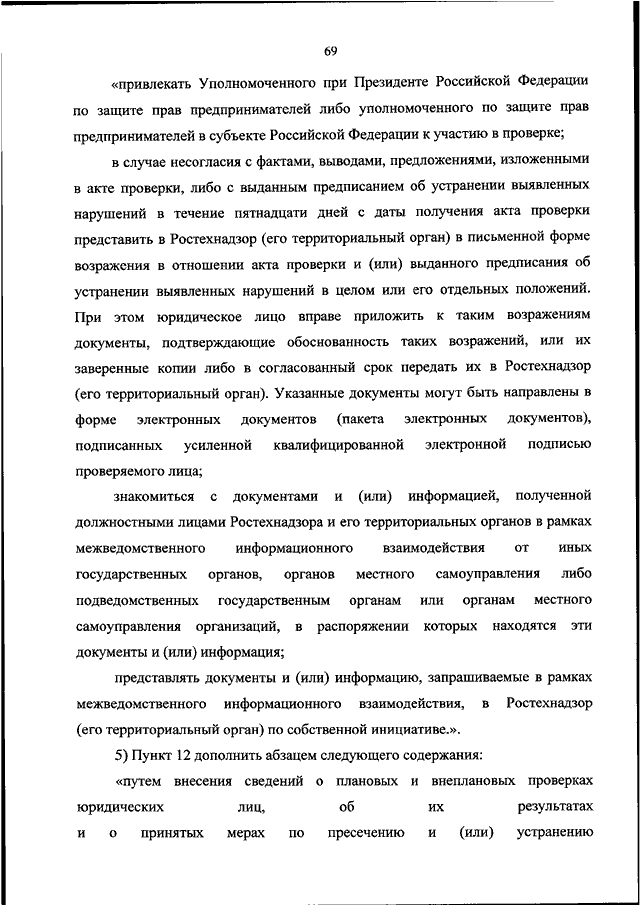 69

«привлекать Уполномоченного при Президенте Российской Федерации по защите прав предпринимателей либо уполномоченного по защите прав предпринимателей в субъекте Российской Федерации к участию в проверке;

в случае несогласия с фактами, выводами, предложениями, изложенными в акте проверки, либо с выданным предписанием об устранении выявленных нарушений в течение пятнадцати дней с даты получения акта проверки представить в Ростехнадзор (его территориальный орган) в письменной форме возражения в отношении акта проверки и (или) выданного предписания об устранении выявленных нарушений в целом или его отдельных положений. При этом юридическое лицо вправе приложить к таким возражениям документы, подтверждающие обоснованность таких возражений, или их заверенные копии либо в согласованный срок передать их в Ростехнадзор (его территориальный орган). Указанные документы могут быть направлены в форме электронных документов (пакета электронных документов), подписанных усиленной квалифицированной электронной подписью проверяемого лица;

знакомиться с документами и (или) информацией, полученной должностными лицами Ростехнадзора и его территориальных органов в рамках межведомственного информационного взаимодействия от иных государственных органов, органов местного самоуправления либо подведомственных государственным органам или органам местного самоуправления организаций, в распоряжении которых находятся эти документы и (или) информация;

представлять документы и (или) информацию, запрашиваемые в рамках межведомственного информационного взаимодействия, в Ростехнадзор (его территориальный орган) по собственной инициативе.».

5) Пункт 12 дополнить абзацем следующего содержания:

«путем внесения сведений о плановых и внеплановых проверках юридических лиц, об их результатах и о принятых мерах по пресечению и (или) устранению